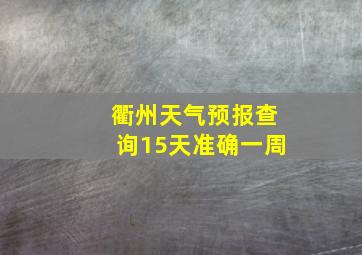 衢州天气预报查询15天准确一周